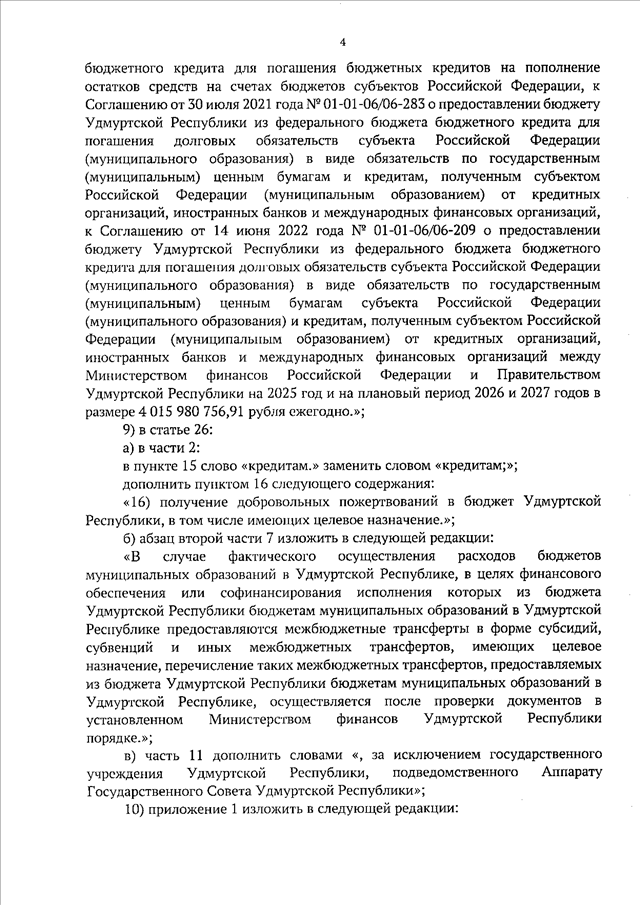 4

бюджетного кредита для погашения бюджетных кредитов на пополнение остатков средств на счетах бюджетов субъектов Российской Федерации, к Соглашению от 30 июля 2021 года № 01-01-06/06-283 о предоставлении бюджету Удмуртской Республики из федерального бюджета бюджетного кредита для погашения долговых обязательств субъекта Российской Федерации (муниципального образования) в виде обязательств по государственным (муниципальным) ценным бумагам и кредитам, полученным субъектом Российской Федерации (муниципальным образованием) от кредитных организаций, иностранных банков и международных финансовых организаций, к Соглашению от 14 июня 2022 года № 01-01-06/06-209 о предоставлении бюджету Удмуртской Республики из федерального бюджета бюджетного кредита для погашения долговых обязательств субъекта Российской Федерации (муниципального образования) в виде обязательств по государственным (муниципальным) ценным бумагам субъекта Российской Федерации (муниципального образования) и кредитам, полученным субъектом Российской Федерации (муниципальным образованием) от кредитных организаций, иностранных банков и международных финансовых организаций между Министерством финансов Российской Федерации и Правительством Удмуртской Республики на 2025 год и на плановый период 2026 и 2027 годов в размере 4 015 980 756,91 рубля ежегодно.»;

9) в статье 26:

а) в части 2:

в пункте 15 слово «кредитам.» заменить словом «кредитам;»;

дополнить пунктом 16 следующего содержания:

«16) получение добровольных пожертвований в бюджет Удмуртской Республики, в том числе имеющих целевое назначение.»;

б) абзац второй части 7 изложить в следующей редакции:

«В случае фактического осуществления расходов бюджетов муниципальных образований в Удмуртской Республике, в целях финансового обеспечения или софинансирования исполнения которых из бюджета Удмуртской Республики бюджетам муниципальных образований в Удмуртской Республике предоставляются межбюджетные трансферты в форме субсидий, субвенций и иных межбюджетных трансфертов, имеющих целевое назначение, перечисление таких межбюджетных трансфертов, предоставляемых из бюджета Удмуртской Республики бюджетам муниципальных образований в Удмуртской Республике, осуществляется после проверки документов в установленном Министерством финансов Удмуртской Республики порядке.»;

в) часть 11 дополнить словами «, за исключением государственного учреждения Удмуртской Республики, подведомственного Аппарату Государственного Совета Удмуртской Республики»;

10) приложение 1 изложить в следующей редакции: